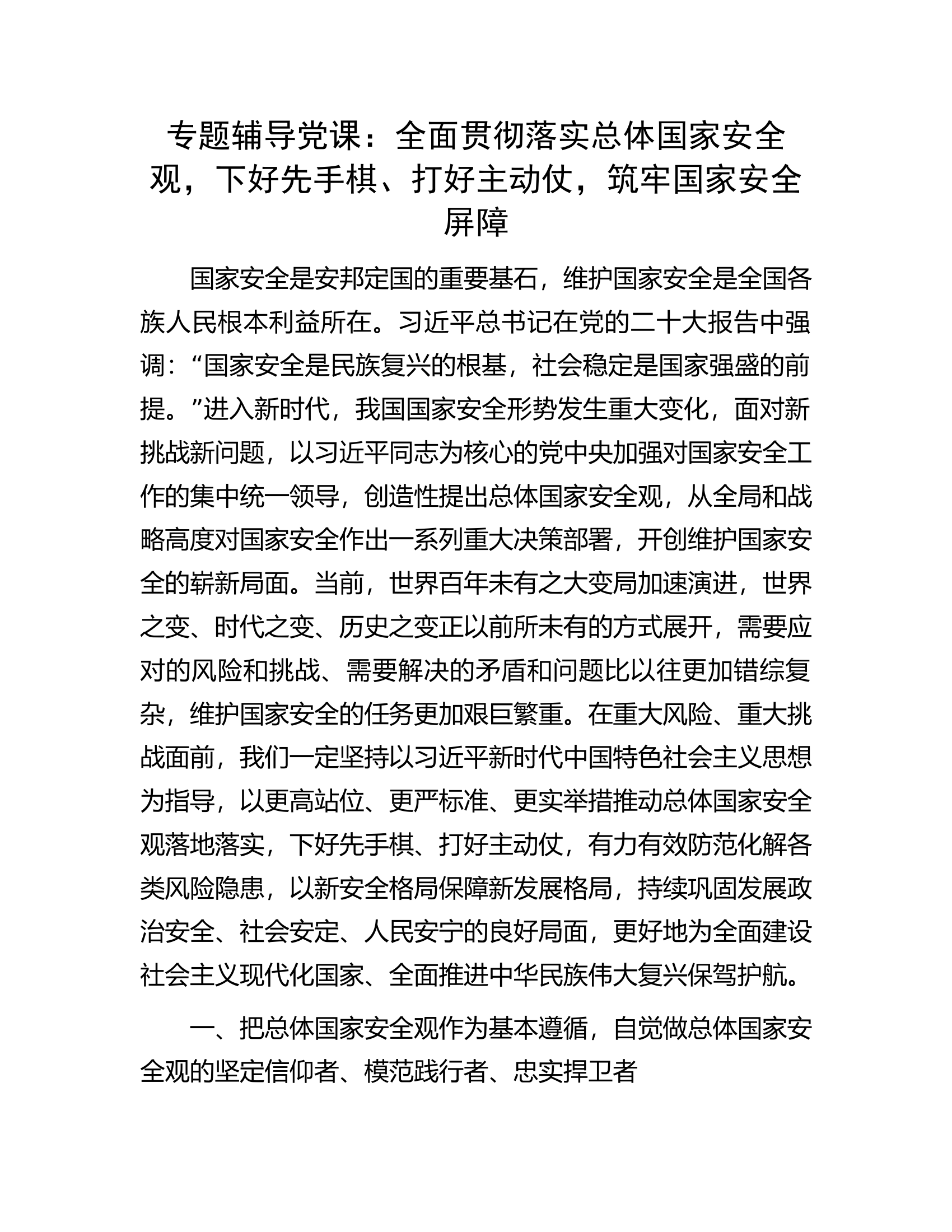 专题辅导党课：全面贯彻落实总体国家安全观，下好先手棋、打好主动仗，筑牢国家安全屏障

国家安全是安邦定国的重要基石，维护国家安全是全国各族人民根本利益所在。习近平总书记在党的二十大报告中强调：“国家安全是民族复兴的根基，社会稳定是国家强盛的前提。”进入新时代，我国国家安全形势发生重大变化，面对新挑战新问题，以习近平同志为核心的党中央加强对国家安全工作的集中统一领导，创造性提出总体国家安全观，从全局和战略高度对国家安全作出一系列重大决策部署，开创维护国家安全的崭新局面。当前，世界百年未有之大变局加速演进，世界之变、时代之变、历史之变正以前所未有的方式展开，需要应对的风险和挑战、需要解决的矛盾和问题比以往更加错综复杂，维护国家安全的任务更加艰巨繁重。在重大风险、重大挑战面前，我们一定坚持以习近平新时代中国特色社会主义思想为指导，以更高站位、更严标准、更实举措推动总体国家安全观落地落实，下好先手棋、打好主动仗，有力有效防范化解各类风险隐患，以新安全格局保障新发展格局，持续巩固发展政治安全、社会安定、人民安宁的良好局面，更好地为全面建设社会主义现代化国家、全面推进中华民族伟大复兴保驾护航。

一、把总体国家安全观作为基本遵循，自觉做总体国家安全观的坚定信仰者、模范践行者、忠实捍卫者